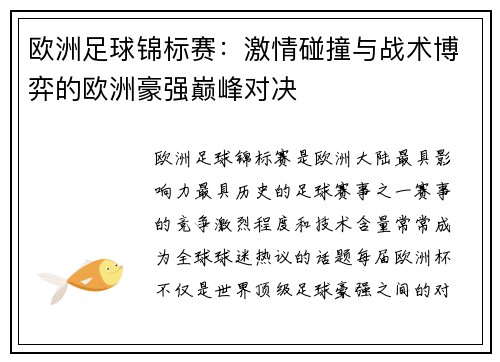 欧洲足球锦标赛：激情碰撞与战术博弈的欧洲豪强巅峰对决

欧洲足球锦标赛是欧洲大陆最具影响力最具历史的足球赛事之一赛事的竞争激烈程度和技术含量常常成为全球球迷热议的话题每届欧洲杯不仅是世界顶级足球豪强之间的对